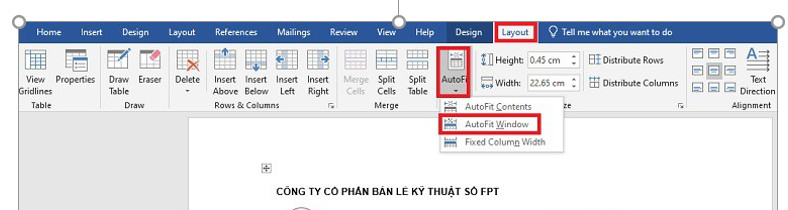 Home Insert Design Layout References Mailings Review View Help Design Layout Tell me what you want to do

View Gridlines Properties
Table

Draw Table Eraser
Draw

Delete Insert Above Insert Below Insert Left Insert Right
Rows & Columns

Merge Cells Split Cells Split Table
Merge

AutoFit

Height: 0.45 cm
Width: 22.65 cm

Distribute Rows
Distribute Columns

ze

Text Direction
Alignment

AutoFit Contents
AutoFit Window
Fixed Column Width

CÔNG TY CỔ PHẦN BÁN LẺ KỸ THUẬT SỐ FPT